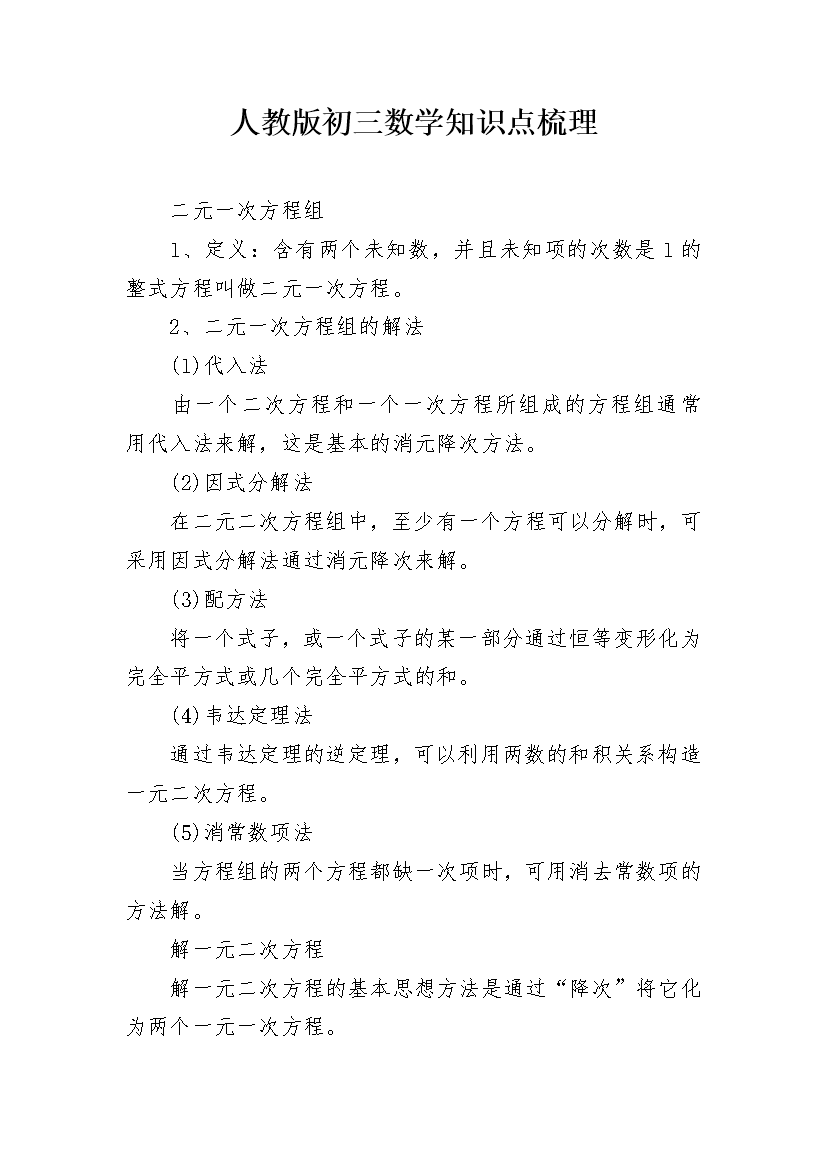 人教版初三数学知识点梳理

二元一次方程组

1、定义：含有两个未知数，并且未知项的次数是1的整式方程叫做二元一次方程。

2、二元一次方程组的解法

(1)代入法

由一个二次方程和一个一次方程所组成的方程组通常用代入法来解，这是基本的消元降次方法。

(2)因式分解法

在二元二次方程组中，至少有一个方程可以分解时，可采用因式分解法通过消元降次来解。

(3)配方法

将一个式子，或一个式子的某一部分通过恒等变形化为完全平方式或几个完全平方式的和。

(4)韦达定理法

通过韦达定理的逆定理，可以利用两数的和积关系构造一元二次方程。

(5)消常数项法

当方程组的两个方程都缺一次项时，可用消去常数项的方法解。

解一元二次方程

解一元二次方程的基本思想方法是通过“降次”将它化为两个一元一次方程。